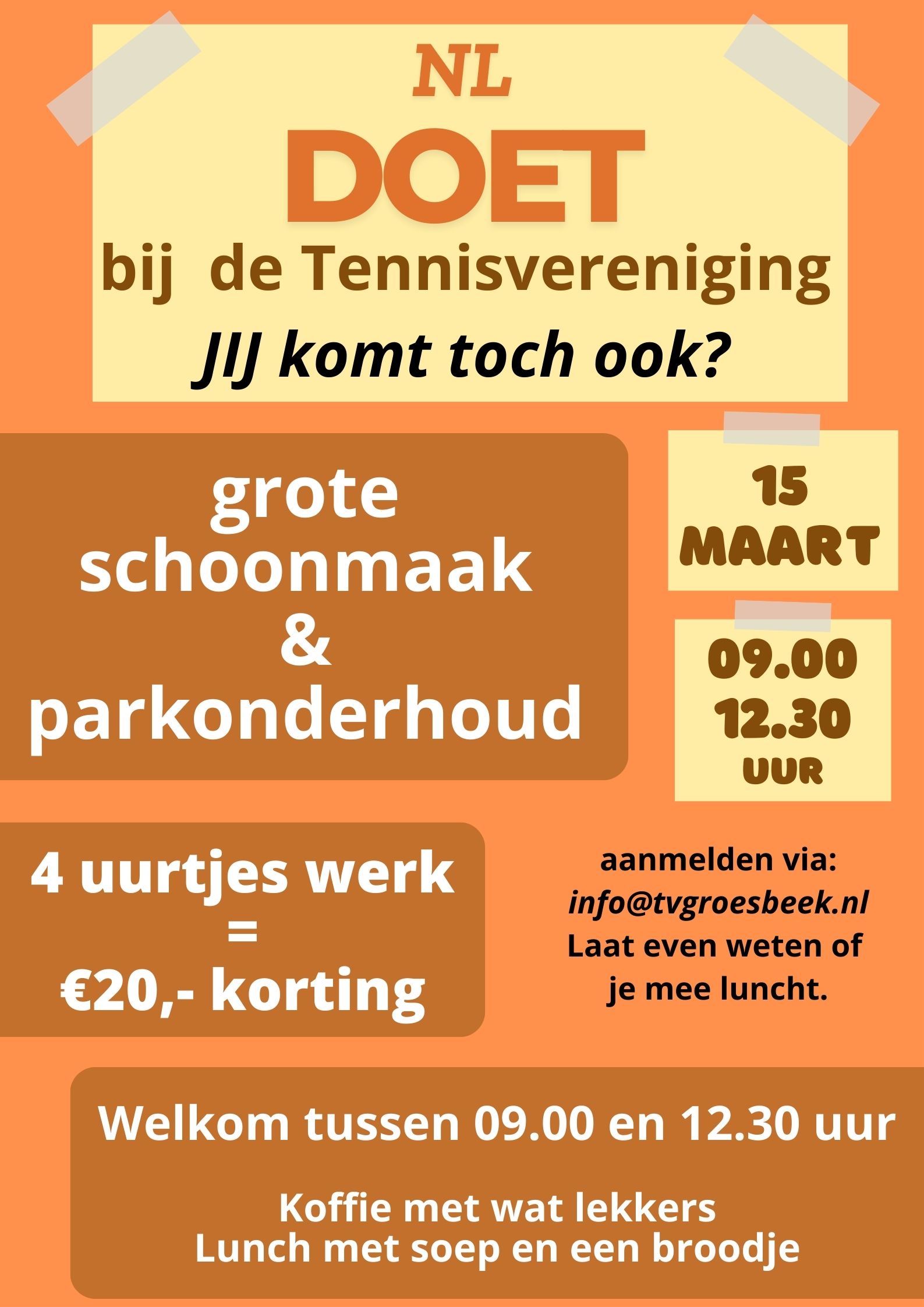 NL
DOET
bij de Tennisvereniging
JIJ komt toch ook?

grote schoonmaak & parkonderhoud

15
MAART

09.00
12.30
UUR

4 uurtjes werk = €20,- korting

aanmelden via:
info@tvgroesbeek.nl
Laat even weten of je mee luncht.

Welkom tussen 09.00 en 12.30 uur

Koffie met wat lekkers
Lunch met soep en een broodje